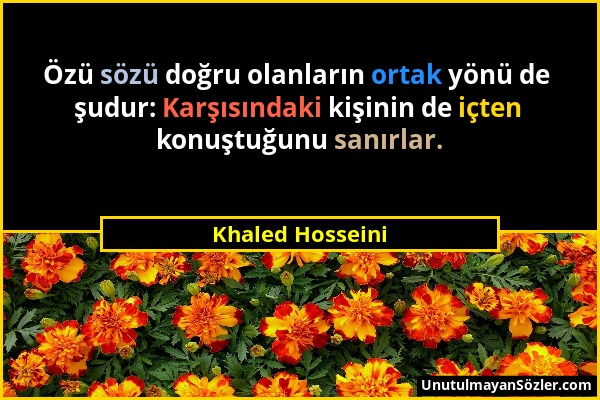 Özü sözü doğru olanların ortak yönü de şudur: Karşısındaki kişinin de içten konuştuğunu sanırlar.

Khaled Hosseini

UnutulmayanSözler.com